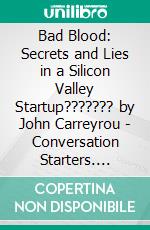 unilibro

Bad Blood: Secrets and Lies in a Silicon Valley Startup??????? by John Carreyrou - Conversation Starters....

COPERTINA NON DISPONIBILE